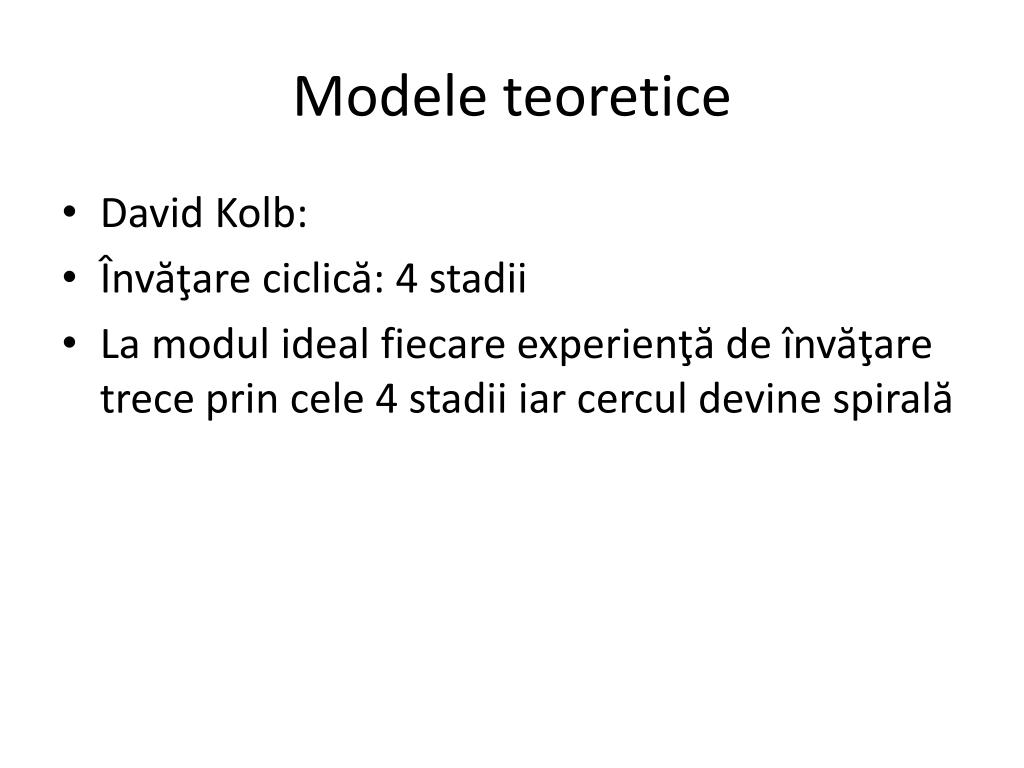 Modele teoretice

• David Kolb:
• Învăţare ciclică: 4 stadii
• La modul ideal fiecare experienţă de învăţare trece prin cele 4 stadii iar cercul devine spirală